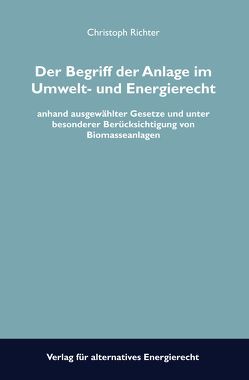 Christoph Richter

Der Begriff der Anlage im Umwelt- und Energierecht

anhand ausgewählter Gesetze und unter besonderer Berücksichtigung von Biomasseanlagen

Verlag für alternatives Energierecht